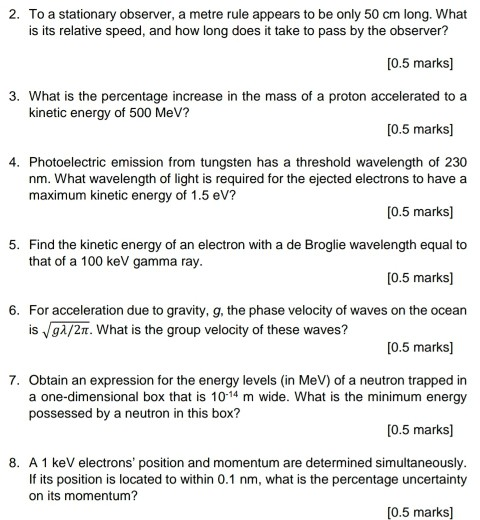 2. To a stationary observer, a metre rule appears to be only 50 cm long. What is its relative speed, and how long does it take to pass by the observer?

[0.5 marks]

3. What is the percentage increase in the mass of a proton accelerated to a kinetic energy of 500 MeV?

[0.5 marks]

4. Photoelectric emission from tungsten has a threshold wavelength of 230 nm. What wavelength of light is required for the ejected electrons to have a maximum kinetic energy of 1.5 eV?

[0.5 marks]

5. Find the kinetic energy of an electron with a de Broglie wavelength equal to that of a 100 keV gamma ray.

[0.5 marks]

6. For acceleration due to gravity, $g$, the phase velocity of waves on the ocean is $\sqrt{g\lambda/2\pi}$. What is the group velocity of these waves?

[0.5 marks]

7. Obtain an expression for the energy levels (in MeV) of a neutron trapped in a one-dimensional box that is $10^{-14}$ m wide. What is the minimum energy possessed by a neutron in this box?

[0.5 marks]

8. A 1 keV electrons' position and momentum are determined simultaneously. If its position is located to within 0.1 nm, what is the percentage uncertainty on its momentum?

[0.5 marks]